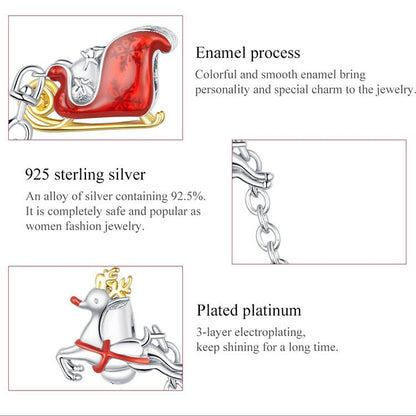 Enamel process
Colorful and smooth enamel bring personality and special charm to the jewelry.

925 sterling silver
An alloy of silver containing 92.5%. It is completely safe and popular as women fashion jewelry.

Plated platinum
3-layer electroplating, keep shining for a long time.